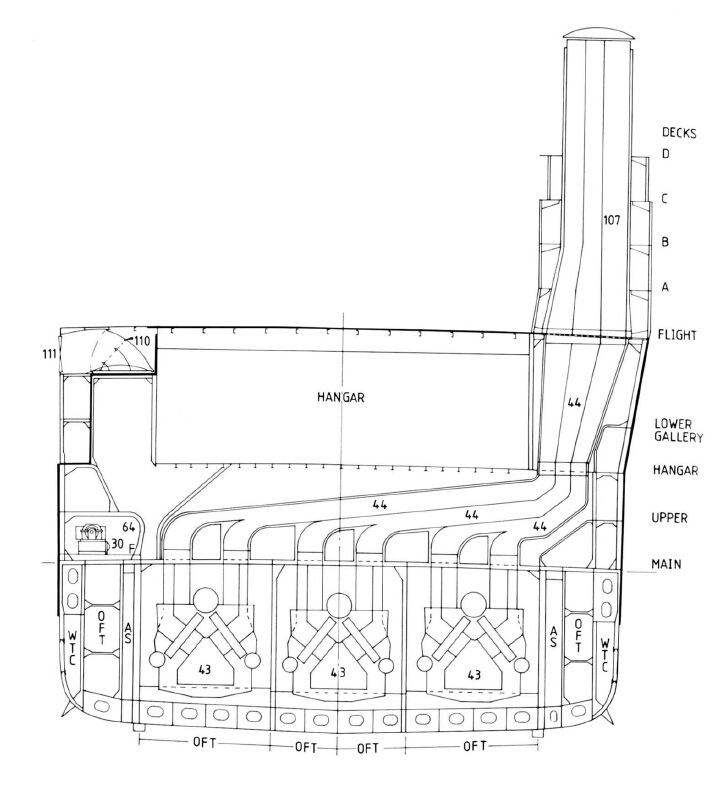 DECKS
D
C
B
A
FLIGHT
LOWER GALLERY
HANGAR
UPPER
MAIN

107

111
110

HANGAR

44

44
44
44

64
30
F

WTC
OFT
AS

43
43
43

AS
OFT
WTC

OFT
OFT
OFT
OFT